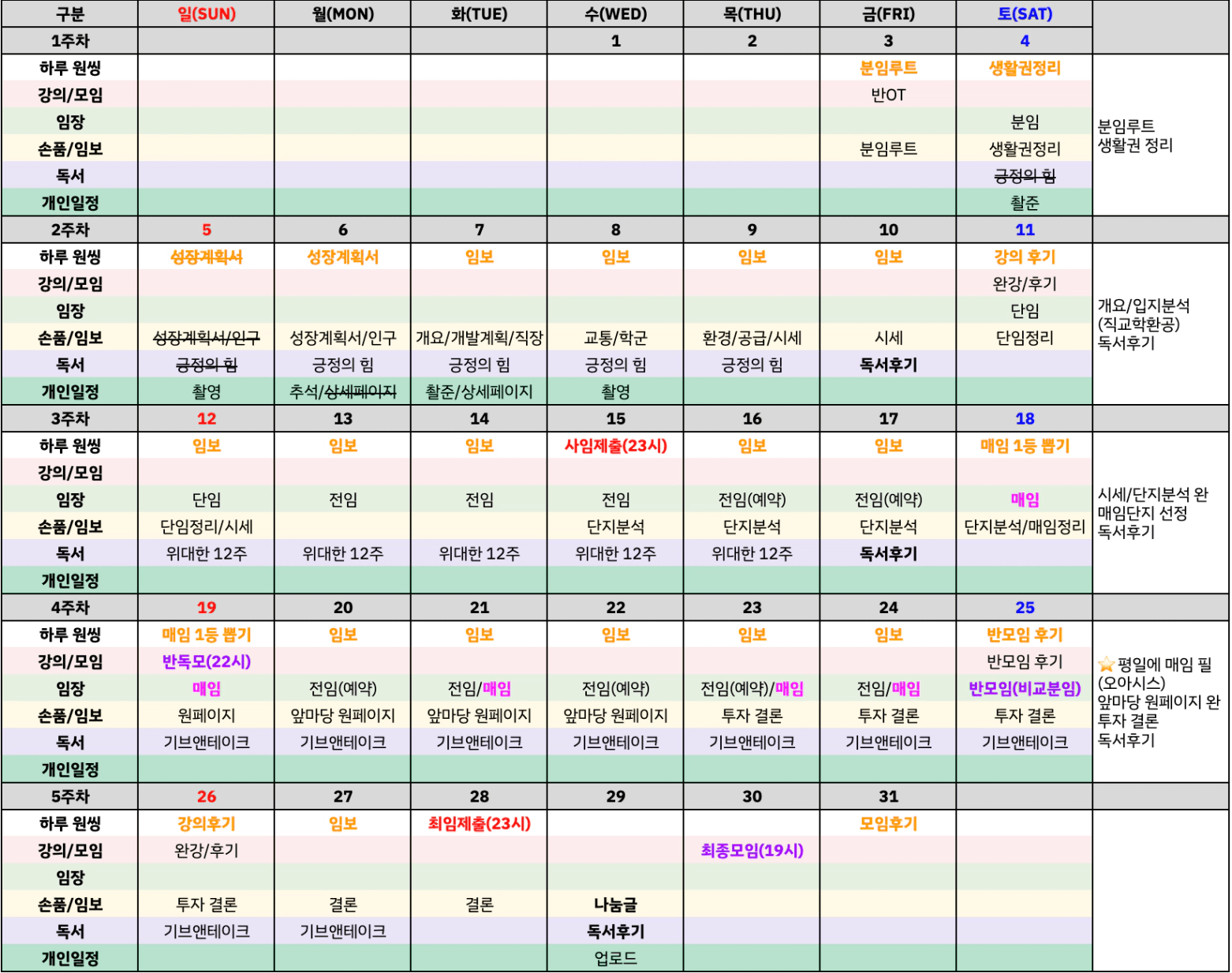 | 구분 | 일(SUN) | 월(MON) | 화(TUE) | 수(WED) | 목(THU) | 금(FRI) | 토(SAT) | |
|---|---|---|---|---|---|---|---|---|
| 1주차 | | | | 1 | 2 | 3 | 4 | |
| 하루 원씽 | | | | | | 분임루트 | 생활권정리 | 분임루트 생활권 정리 |
| 강의/모임 | | | | | | 반OT | | |
| 임장 | | | | | | | 분임 | |
| 손품/임보 | | | | | | 분임루트 | 생활권정리 | |
| 독서 | | | | | | | 긍정의 힘 | |
| 개인일정 | | | | | | | 촬준 | |
| 2주차 | 5 | 6 | 7 | 8 | 9 | 10 | 11 | |
| 하루 원씽 | 성장계획서 | 성장계획서 | 임보 | 임보 | 임보 | 임보 | 강의 후기 | 개요/입지분석 (직교학환공) 독서후기 |
| 강의/모임 | | | | | | | 완강/후기 | |
| 임장 | | | | | | | 단임 | |
| 손품/임보 | 성장계획서/인구 | 성장계획서/인구 | 개요/개발계획/직장 | 교통/학군 | 환경/공급/시세 | 시세 | 단임정리 | |
| 독서 | 긍정의 힘 | 긍정의 힘 | 긍정의 힘 | 긍정의 힘 | 긍정의 힘 | 독서후기 | | |
| 개인일정 | 촬영 | 추석/상세페이지 | 촬준/상세페이지 | 촬영 | | | | |
| 3주차 | 12 | 13 | 14 | 15 | 16 | 17 | 18 | |
| 하루 원씽 | 임보 | 임보 | 임보 | 사임제출(23시) | 임보 | 임보 | 매임 1등 뽑기 | 시세/단지분석 완 매임단지 선정 독서후기 |
| 강의/모임 | | | | | | | | |
| 임장 | 단임 | 전임 | 전임 | 전임 | 전임(예약) | 전임(예약) | 매임 | |
| 손품/임보 | 단임정리/시세 | | | 단지분석 | 단지분석 | 단지분석 | 단지분석/매임정리 | |
| 독서 | 위대한 12주 | 위대한 12주 | 위대한 12주 | 위대한 12주 | 위대한 12주 | 독서후기 | | |
| 개인일정 | | | | | | | | |
| 4주차 | 19 | 20 | 21 | 22 | 23 | 24 | 25 | |
| 하루 원씽 | 매임 1등 뽑기 | 임보 | 임보 | 임보 | 임보 | 임보 | 반모임 후기 | ⭐평일에 매임 필 (오아시스) 앞마당 원페이지 완 투자 결론 독서후기 |
| 강의/모임 | 반독모(22시) | | | | | | 반모임 후기 | |
| 임장 | 매임 | 전임(예약) | 전임/매임 | 전임(예약) | 전임(예약)/매임 | 전임/매임 | 반모임(비교분임) | |
| 손품/임보 | 원페이지 | 앞마당 원페이지 | 앞마당 원페이지 | 앞마당 원페이지 | 투자 결론 | 투자 결론 | 투자 결론 | |
| 독서 | 기브앤테이크 | 기브앤테이크 | 기브앤테이크 | 기브앤테이크 | 기브앤테이크 | 기브앤테이크 | 기브앤테이크 | |
| 개인일정 | | | | | | | | |
| 5주차 | 26 | 27 | 28 | 29 | 30 | 31 | | |
| 하루 원씽 | 강의후기 | 임보 | 최임제출(23시) | | | 모임후기 | | |
| 강의/모임 | 완강/후기 | | | | 최종모임(19시) | | | |
| 임장 | | | | | | | | |
| 손품/임보 | 투자 결론 | 결론 | 결론 | 나눔글 | | | | |
| 독서 | 기브앤테이크 | 기브앤테이크 | | 독서후기 | | | | |
| 개인일정 | | | | 업로드 | | | | |